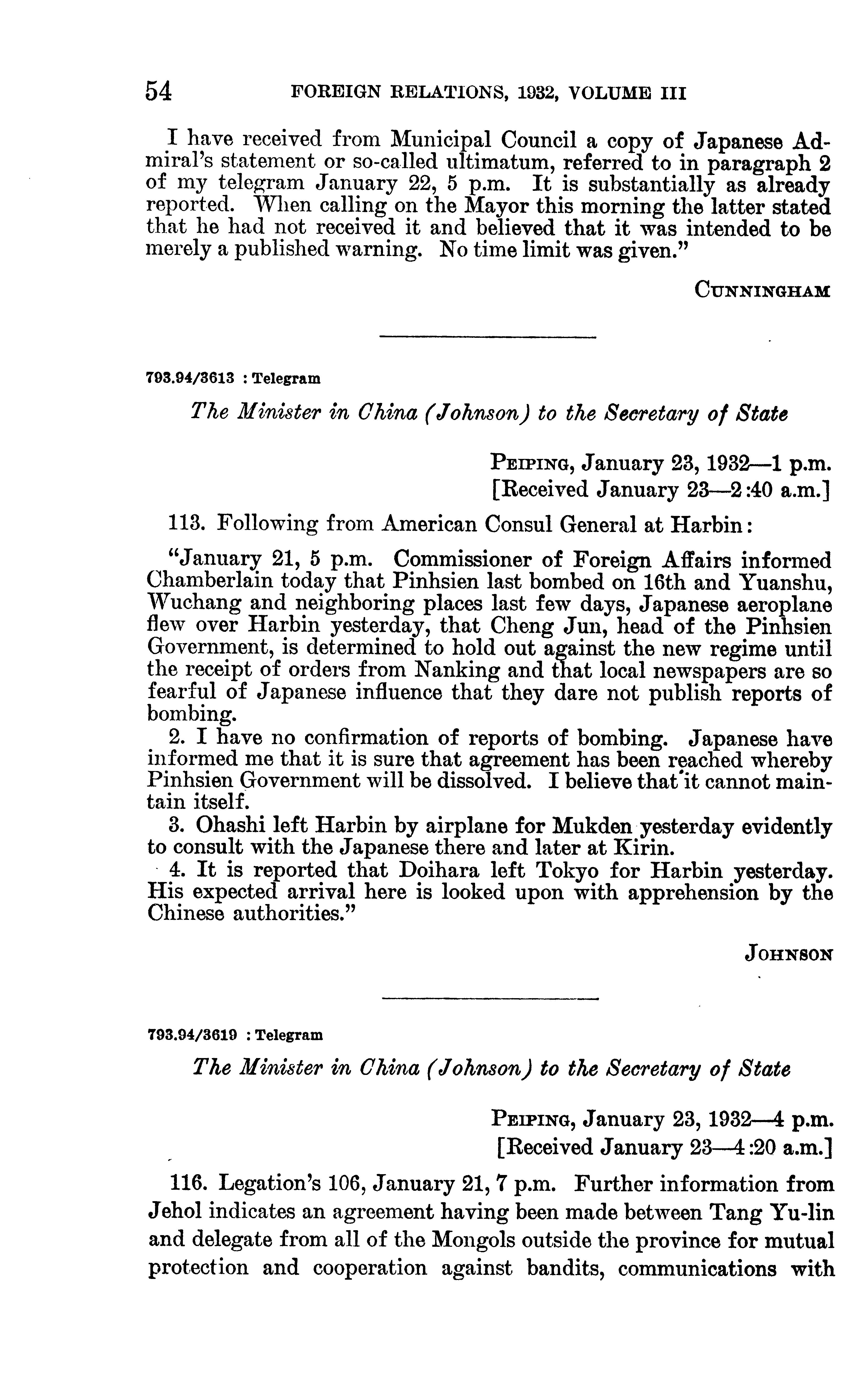 54 FOREIGN RELATIONS, 1932, VOLUME III

I have received from Municipal Council a copy of Japanese Admiral's statement or so-called ultimatum, referred to in paragraph 2 of my telegram January 22, 5 p.m. It is substantially as already reported. When calling on the Mayor this morning the latter stated that he had not received it and believed that it was intended to be merely a published warning. No time limit was given."

CUNNINGHAM

793.94/3613 : Telegram

The Minister in China (Johnson) to the Secretary of State

PEIPING, January 23, 1932—1 p.m.
[Received January 23—2:40 a.m.]

113. Following from American Consul General at Harbin:

"January 21, 5 p.m. Commissioner of Foreign Affairs informed Chamberlain today that Pinhsien last bombed on 16th and Yuanshu, Wuchang and neighboring places last few days, Japanese aeroplane flew over Harbin yesterday, that Cheng Jun, head of the Pinhsien Government, is determined to hold out against the new regime until the receipt of orders from Nanking and that local newspapers are so fearful of Japanese influence that they dare not publish reports of bombing.

2. I have no confirmation of reports of bombing. Japanese have informed me that it is sure that agreement has been reached whereby Pinhsien Government will be dissolved. I believe that it cannot maintain itself.

3. Ohashi left Harbin by airplane for Mukden yesterday evidently to consult with the Japanese there and later at Kirin.

4. It is reported that Doihara left Tokyo for Harbin yesterday. His expected arrival here is looked upon with apprehension by the Chinese authorities."

JOHNSON

793.94/3619 : Telegram

The Minister in China (Johnson) to the Secretary of State

PEIPING, January 23, 1932—4 p.m.
[Received January 23—4:20 a.m.]

116. Legation's 106, January 21, 7 p.m. Further information from Jehol indicates an agreement having been made between Tang Yu-lin and delegate from all of the Mongols outside the province for mutual protection and cooperation against bandits, communications with